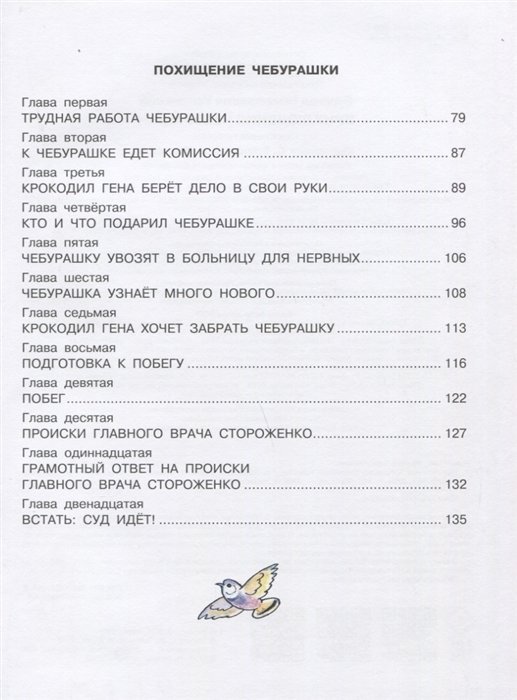 ПОХИЩЕНИЕ ЧЕБУРАШКИ

Глава первая
ТРУДНАЯ РАБОТА ЧЕБУРАШКИ ........ 79

Глава вторая
К ЧЕБУРАШКЕ ЕДЕТ КОМИССИЯ ........ 87

Глава третья
КРОКОДИЛ ГЕНА БЕРЁТ ДЕЛО В СВОИ РУКИ ........ 89

Глава четвёртая
КТО И ЧТО ПОДАРИЛ ЧЕБУРАШКЕ ........ 96

Глава пятая
ЧЕБУРАШКУ УВОЗЯТ В БОЛЬНИЦУ ДЛЯ НЕРВНЫХ ........ 106

Глава шестая
ЧЕБУРАШКА УЗНАЁТ МНОГО НОВОГО ........ 108

Глава седьмая
КРОКОДИЛ ГЕНА ХОЧЕТ ЗАБРАТЬ ЧЕБУРАШКУ ........ 113

Глава восьмая
ПОДГОТОВКА К ПОБЕГУ ........ 116

Глава девятая
ПОБЕГ ........ 122

Глава десятая
ПРОИСКИ ГЛАВНОГО ВРАЧА СТОРОЖЕНКО ........ 127

Глава одиннадцатая
ГРАМОТНЫЙ ОТВЕТ НА ПРОИСКИ ГЛАВНОГО ВРАЧА СТОРОЖЕНКО ........ 132

Глава двенадцатая
ВСТАТЬ: СУД ИДЁТ! ........ 135